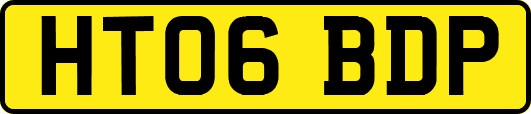 HT06 BDP